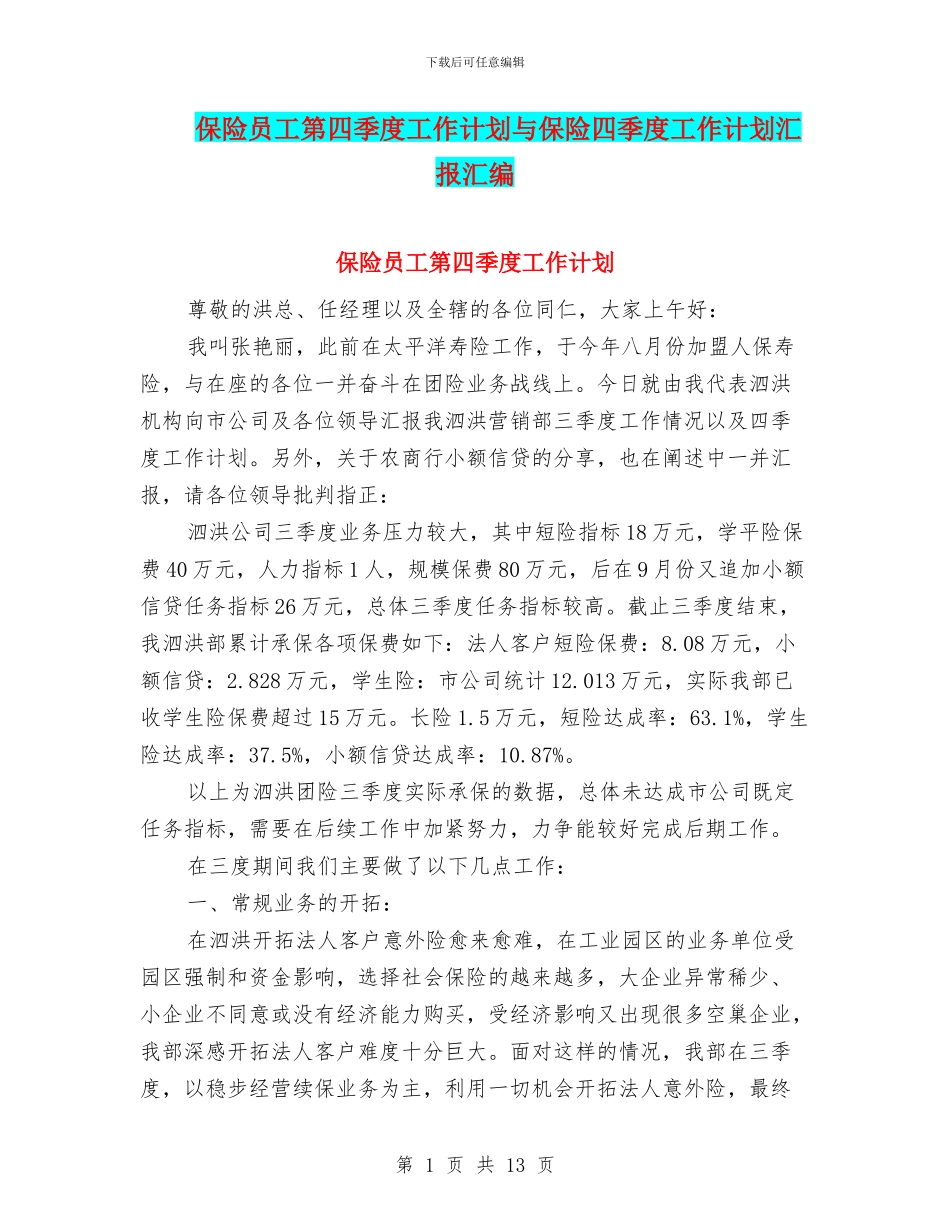 下载后可任意编辑

保险员工第四季度工作计划与保险四季度工作计划汇报汇编

保险员工第四季度工作计划

尊敬的洪总、任经理以及全辖的各位同仁，大家上午好：

我叫张艳丽，此前在太平洋寿险工作，于今年八月份加盟人保寿险，与在座的各位一并奋斗在团险业务战线上。今日就由我代表泗洪机构向市公司及各位领导汇报我泗洪营销部三季度工作情况以及四季度工作计划。另外，关于农商行小额信贷的分享，也在阐述中一并汇报，请各位领导批判指正：

泗洪公司三季度业务压力较大，其中短险指标18万元，学平险保费40万元，人力指标1人，规模保费80万元，后在9月份又追加小额信贷任务指标26万元，总体三季度任务指标较高。截止三季度结束，我泗洪部累计承保各项保费如下：法人客户短险保费：8.08万元，小额信贷：2.828万元，学生险：市公司统计12.013万元，实际我部已收学生险保费超过15万元。长险1.5万元，短险达成率：63.1%，学生险达成率：37.5%，小额信贷达成率：10.87%。

以上为泗洪团险三季度实际承保的数据，总体未达成市公司既定任务指标，需要在后续工作中加紧努力，力争能较好完成后期工作。

在三度期间我们主要做了以下几点工作：

一、常规业务的开拓：

在泗洪开拓法人客户意外险愈来愈难，在工业园区的业务单位受园区强制和资金影响，选择社会保险的越来越多，大企业异常稀少、小企业不同意或没有经济能力购买，受经济影响又出现很多空巢企业，我部深感开拓法人客户难度十分巨大。面对这样的情况，我部在三季度，以稳步经营续保业务为主，利用一切机会开拓法人意外险，最终

第 1 页 共 13 页